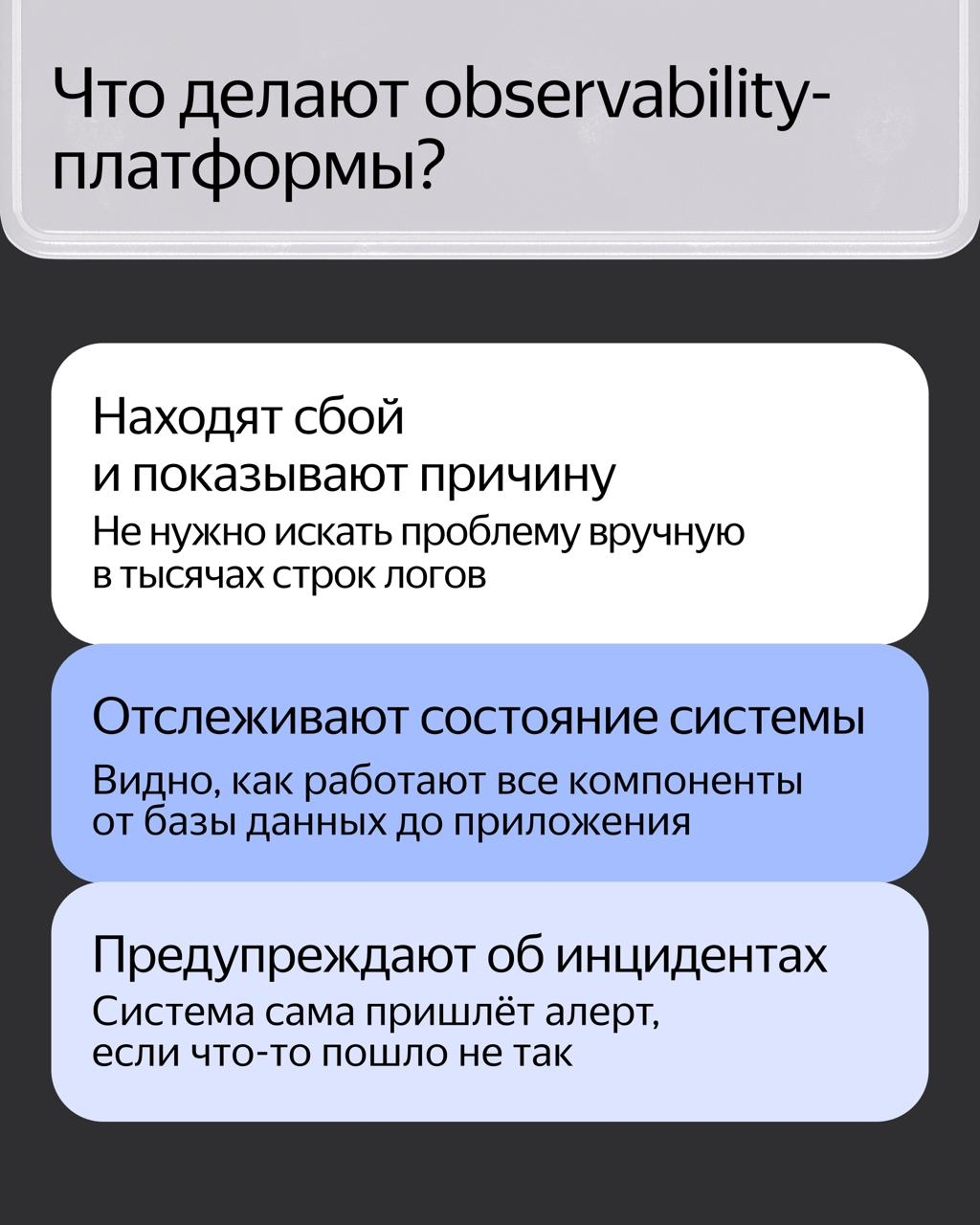 Что делают observability-платформы?

Находят сбой и показывают причину

Не нужно искать проблему вручную в тысячах строк логов

Отслеживают состояние системы

Видно, как работают все компоненты от базы данных до приложения

Предупреждают об инцидентах

Система сама пришлёт алерт, если что-то пошло не так